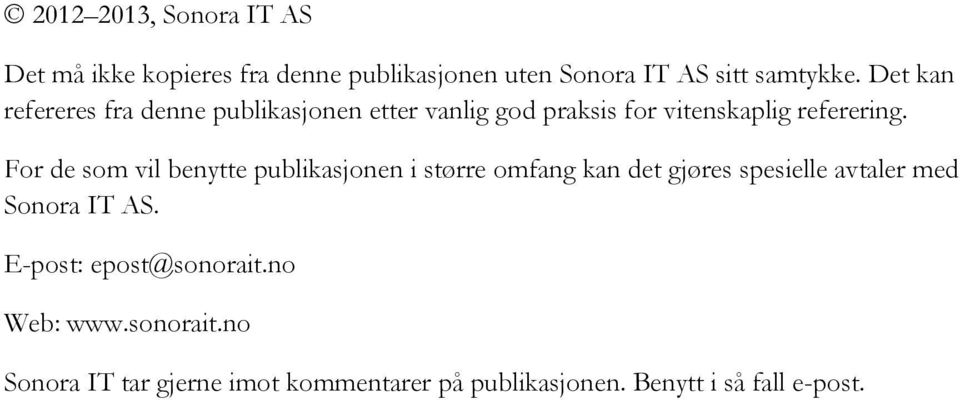 © 2012–2013, Sonora IT AS

Det må ikke kopieres fra denne publikasjonen uten Sonora IT AS sitt samtykke. Det kan refereres fra denne publikasjonen etter vanlig god praksis for vitenskaplig referering.

For de som vil benytte publikasjonen i større omfang kan det gjøres spesielle avtaler med Sonora IT AS.

E-post: epost@sonorait.no

Web: www.sonorait.no

Sonora IT tar gjerne imot kommentarer på publikasjonen. Benytt i så fall e-post.